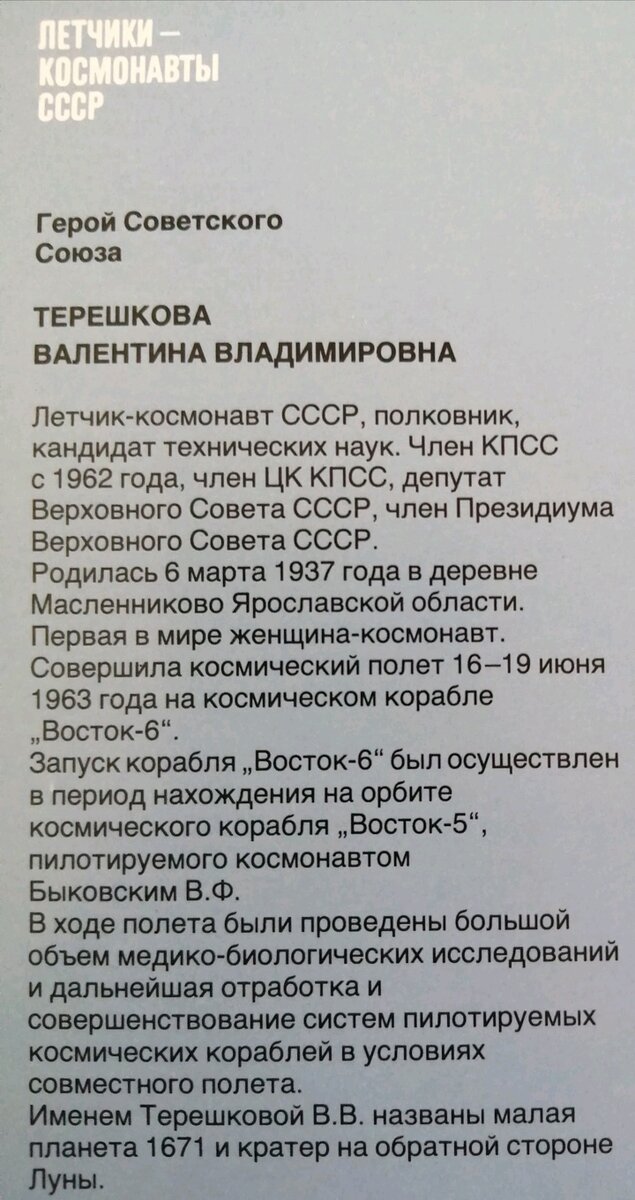 ЛЕТЧИКИ — КОСМОНАВТЫ СССР

Герой Советского Союза

ТЕРЕШКОВА ВАЛЕНТИНА ВЛАДИМИРОВНА

Летчик-космонавт СССР, полковник, кандидат технических наук. Член КПСС с 1962 года, член ЦК КПСС, депутат Верховного Совета СССР, член Президиума Верховного Совета СССР.
Родилась 6 марта 1937 года в деревне Масленниково Ярославской области.
Первая в мире женщина-космонавт.
Совершила космический полет 16–19 июня 1963 года на космическом корабле „Восток-6“.
Запуск корабля „Восток-6“ был осуществлен в период нахождения на орбите космического корабля „Восток-5“, пилотируемого космонавтом Быковским В.Ф.
В ходе полета были проведены большой объем медико-биологических исследований и дальнейшая отработка и совершенствование систем пилотируемых космических кораблей в условиях совместного полета.
Именем Терешковой В.В. названы малая планета 1671 и кратер на обратной стороне Луны.